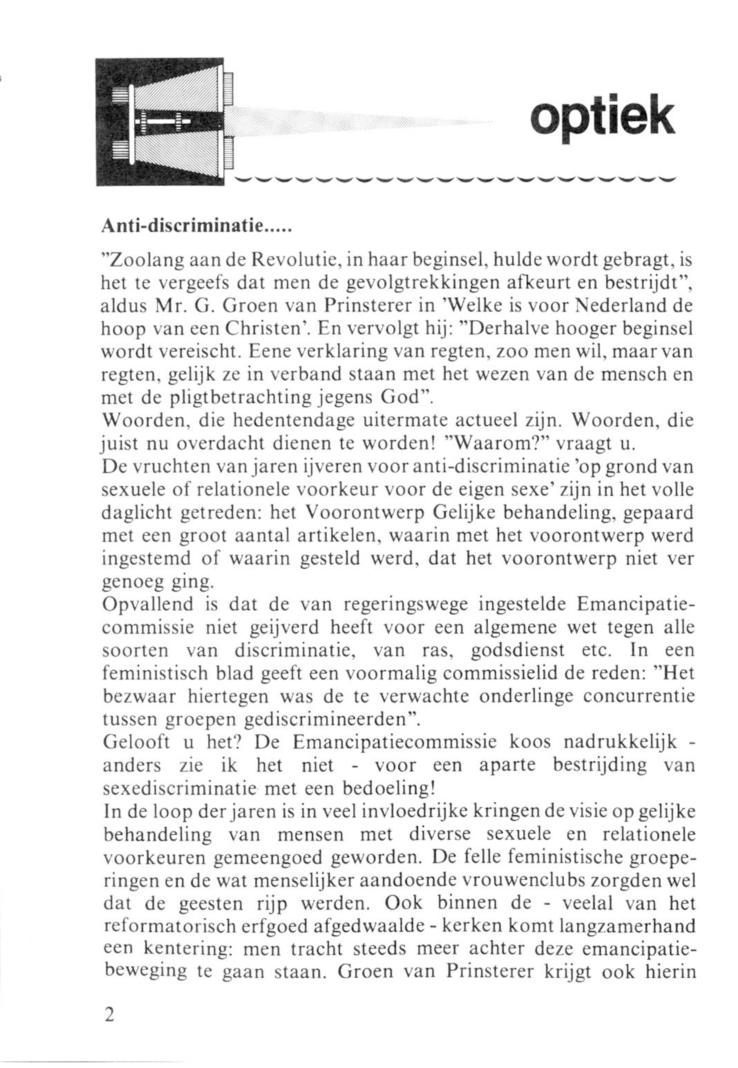 optiek

Anti-discriminatie.....

"Zoolang aan de Revolutie, in haar beginsel, hulde wordt gebragt, is het te vergeefs dat men de gevolgtrekkingen afkeurt en bestrijdt", aldus Mr. G. Groen van Prinsterer in 'Welke is voor Nederland de hoop van een Christen'. En vervolgt hij: "Derhalve hooger beginsel wordt vereischt. Eene verklaring van regten, zoo men wil, maar van regten, gelijk ze in verband staan met het wezen van de mensch en met de pligtbetrachting jegens God".
Woorden, die hedentendage uitermate actueel zijn. Woorden, die juist nu overdacht dienen te worden! "Waarom?" vraagt u.
De vruchten van jaren ijveren voor anti-discriminatie 'op grond van sexuele of relationele voorkeur voor de eigen sexe' zijn in het volle daglicht getreden: het Voorontwerp Gelijke behandeling, gepaard met een groot aantal artikelen, waarin met het voorontwerp werd ingestemd of waarin gesteld werd, dat het voorontwerp niet ver genoeg ging.
Opvallend is dat de van regeringswege ingestelde Emancipatiecommissie niet geijverd heeft voor een algemene wet tegen alle soorten van discriminatie, van ras, godsdienst etc. In een feministisch blad geeft een voormalig commissielid de reden: "Het bezwaar hiertegen was de te verwachte onderlinge concurrentie tussen groepen gediscrimineerden".
Gelooft u het? De Emancipatiecommissie koos nadrukkelijk - anders zie ik het niet - voor een aparte bestrijding van sexediscriminatie met een bedoeling!
In de loop der jaren is in veel invloedrijke kringen de visie op gelijke behandeling van mensen met diverse sexuele en relationele voorkeuren gemeengoed geworden. De felle feministische groeperingen en de wat menselijker aandoende vrouwenclubs zorgden wel dat de geesten rijp werden. Ook binnen de - veelal van het reformatorisch erfgoed afgedwaalde - kerken komt langzamerhand een kentering: men tracht steeds meer achter deze emancipatiebeweging te gaan staan. Groen van Prinsterer krijgt ook hierin

2